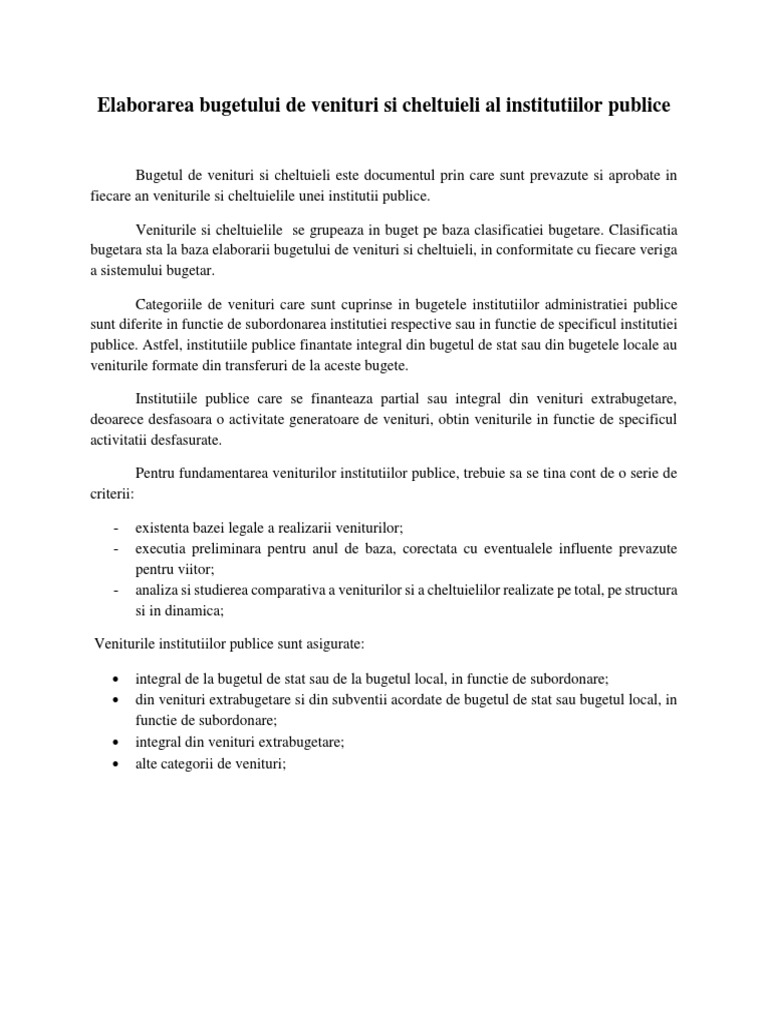 Elaborarea bugetului de venituri si cheltuieli al institutiilor publice

Bugetul de venituri si cheltuieli este documentul prin care sunt prevazute si aprobate in fiecare an veniturile si cheltuielile unei institutii publice.

Veniturile si cheltuielile se grupeaza in buget pe baza clasificatiei bugetare. Clasificatia bugetara sta la baza elaborarii bugetului de venituri si cheltuieli, in conformitate cu fiecare veriga a sistemului bugetar.

Categoriile de venituri care sunt cuprinse in bugetele institutiilor administratiei publice sunt diferite in functie de subordonarea institutiei respective sau in functie de specificul institutiei publice. Astfel, institutiile publice finantate integral din bugetul de stat sau din bugetele locale au veniturile formate din transferuri de la aceste bugete.

Institutiile publice care se finanteaza partial sau integral din venituri extrabugetare, deoarece desfasoara o activitate generatoare de venituri, obtin veniturile in functie de specificul activitatii desfasurate.

Pentru fundamentarea veniturilor institutiilor publice, trebuie sa se tina cont de o serie de criterii:

- existenta bazei legale a realizarii veniturilor;
- executia preliminara pentru anul de baza, corectata cu eventualele influente prevazute pentru viitor;
- analiza si studierea comparativa a veniturilor si a cheltuielilor realizate pe total, pe structura si in dinamica;

Veniturile institutiilor publice sunt asigurate:

• integral de la bugetul de stat sau de la bugetul local, in functie de subordonare;
• din venituri extrabugetare si din subventii acordate de bugetul de stat sau bugetul local, in functie de subordonare;
• integral din venituri extrabugetare;
• alte categorii de venituri;